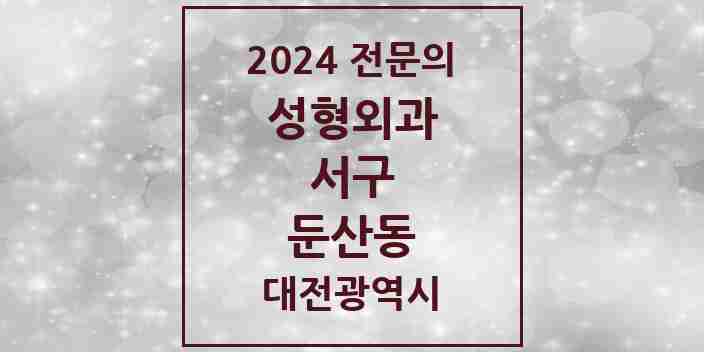 2024 전문의
성형외과
서구
둔산동
대전광역시